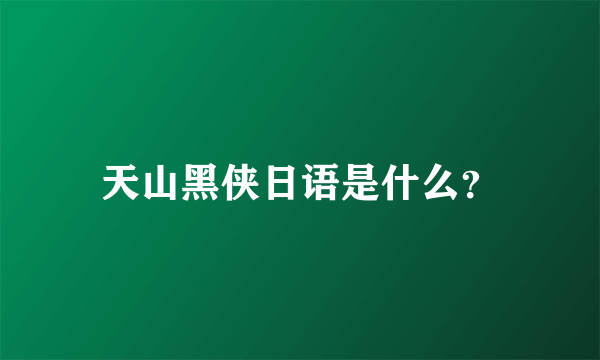 天山黑侠日语是什么?